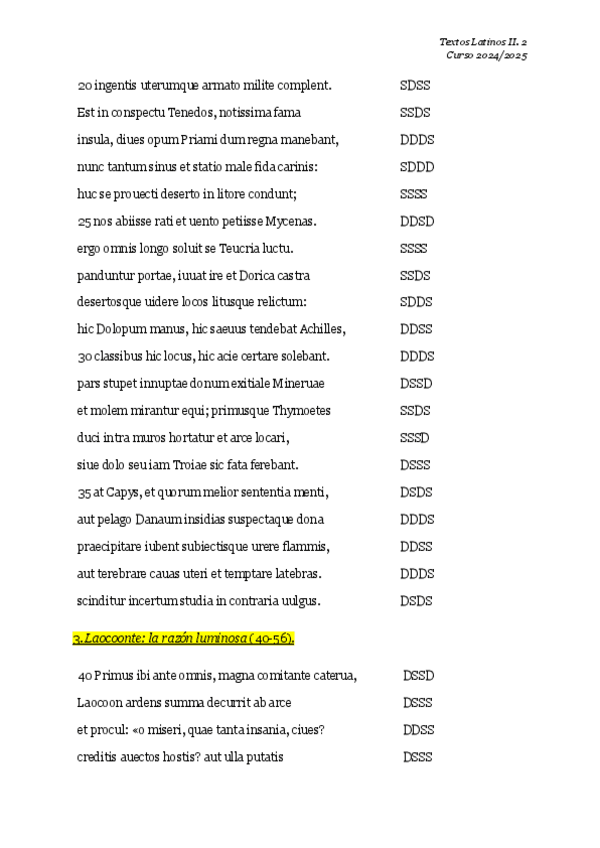 Textos Latinos II. 2
Curso 2024/2025

20 ingentis uterumque armato milite complent. SDSS

Est in conspectu Tenedos, notissima fama SSDS

insula, diues opum Priami dum regna manebant, DDDS

nunc tantum sinus et statio male fida carinis: SDDD

huc se prouecti deserto in litore condunt; SSSS

25 nos abiisse rati et uento petiisse Mycenas. DDSD

ergo omnis longo soluit se Teucria luctu. SSSS

panduntur portae, iuuat ire et Dorica castra SSDS

desertosque uidere locos litusque relictum: SDDS

hic Dolopum manus, hic saeuus tendebat Achilles, DDSS

30 classibus hic locus, hic acie certare solebant. DDDS

pars stupet innuptae donum exitiale Mineruae DSSD

et molem mirantur equi; primusque Thymoetes SSDS

duci intra muros hortatur et arce locari, SSSD

siue dolo seu iam Troiae sic fata ferebant. DSSS

35 at Capys, et quorum melior sententia menti, DSDS

aut pelago Danaum insidias suspectaque dona DDDS

praecipitare iubent subiectisque urere flammis, DDSS

aut terebrare cauas uteri et temptare latebras. DDDS

scinditur incertum studia in contraria uulgus. DSDS

3. Laocoonte: la razón luminosa (40-56).

40 Primus ibi ante omnis, magna comitante caterua, DSSD

Laocoon ardens summa decurrit ab arce DSSS

et procul: «o miseri, quae tanta insania, ciues? DDSS

creditis auectos hostis? aut ulla putatis DSSS